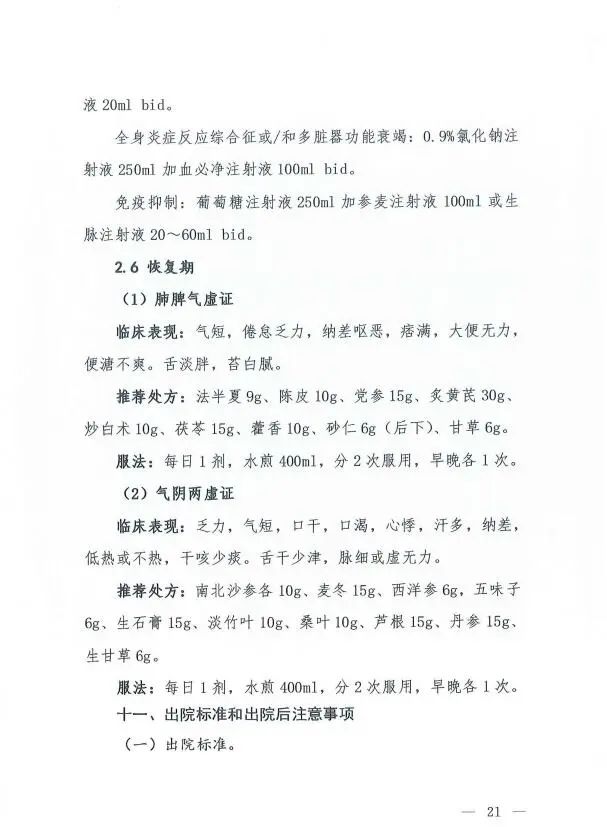 液 20ml bid。

全身炎症反应综合征或/和多脏器功能衰竭：0.9%氯化钠注射液 250ml 加血必净注射液 100ml bid。

免疫抑制：葡萄糖注射液 250ml 加参麦注射液 100ml 或生脉注射液 20～60ml bid。

2.6 恢复期

（1）肺脾气虚证

临床表现：气短，倦怠乏力，纳差呕恶，痞满，大便无力，便溏不爽。舌淡胖，苔白腻。

推荐处方：法半夏 9g、陈皮 10g、党参 15g、炙黄芪 30g、炒白术 10g、茯苓 15g、藿香 10g、砂仁 6g（后下）、甘草 6g。

服法：每日 1 剂，水煎 400ml，分 2 次服用，早晚各 1 次。

（2）气阴两虚证

临床表现：乏力，气短，口干，口渴，心悸，汗多，纳差，低热或不热，干咳少痰。舌干少津，脉细或虚无力。

推荐处方：南北沙参各 10g、麦冬 15g、西洋参 6g，五味子 6g、生石膏 15g、淡竹叶 10g、桑叶 10g、芦根 15g、丹参 15g、生甘草 6g。

服法：每日 1 剂，水煎 400ml，分 2 次服用，早晚各 1 次。

十一、出院标准和出院后注意事项

（一）出院标准。

— 21 —